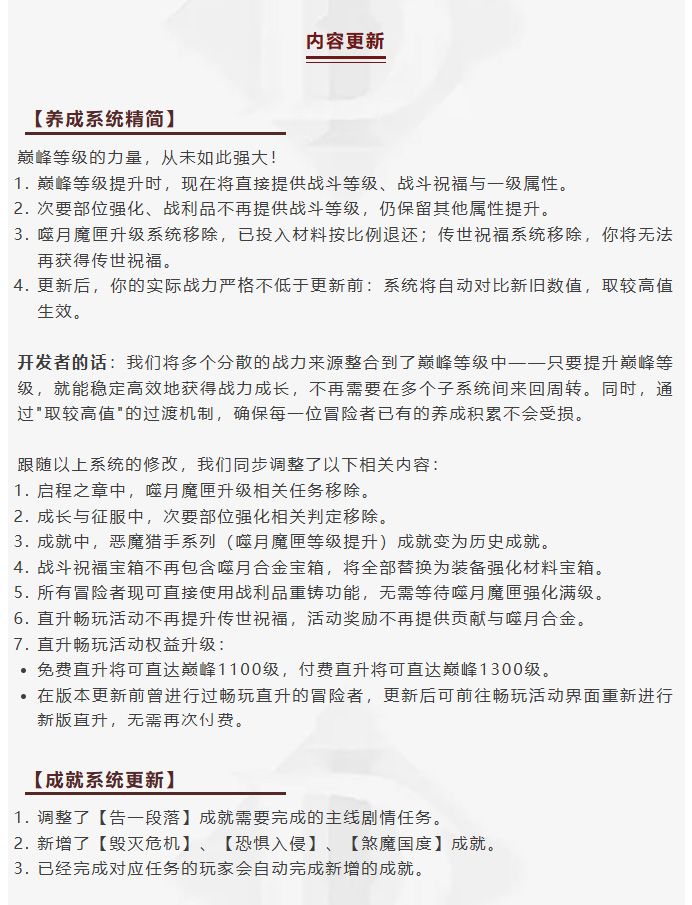 内容更新

【养成系统精简】

巅峰等级的力量，从未如此强大！
1. 巅峰等级提升时，现在将直接提供战斗等级、战斗祝福与一级属性。
2. 次要部位强化、战利品不再提供战斗等级，仍保留其他属性提升。
3. 噬月魔匣升级系统移除，已投入材料按比例退还；传世祝福系统移除，你将无法再获得传世祝福。
4. 更新后，你的实际战力严格不低于更新前：系统将自动对比新旧数值，取较高值生效。

开发者的话：我们将多个分散的战力来源整合到了巅峰等级中——只要提升巅峰等级，就能稳定高效地获得战力成长，不再需要在多个子系统间来回周转。同时，通过"取较高值"的过渡机制，确保每一位冒险者已有的养成积累不会受损。

跟随以上系统的修改，我们同步调整了以下相关内容：
1. 启程之章中，噬月魔匣升级相关任务移除。
2. 成长与征服中，次要部位强化相关判定移除。
3. 成就中，恶魔猎手系列（噬月魔匣等级提升）成就变为历史成就。
4. 战斗祝福宝箱不再包含噬月合金宝箱，将全部替换为装备强化材料宝箱。
5. 所有冒险者现可直接使用战利品重铸功能，无需等待噬月魔匣强化满级。
6. 直升畅玩活动不再提升传世祝福，活动奖励不再提供贡献与噬月合金。
7. 直升畅玩活动权益升级：
• 免费直升将可直达巅峰1100级，付费直升将可直达巅峰1300级。
• 在版本更新前曾进行过畅玩直升的冒险者，更新后可前往畅玩活动界面重新进行新版直升，无需再次付费。

【成就系统更新】

1. 调整了【告一段落】成就需要完成的主线剧情任务。
2. 新增了【毁灭危机】、【恐惧入侵】、【煞魔国度】成就。
3. 已经完成对应任务的玩家会自动完成新增的成就。